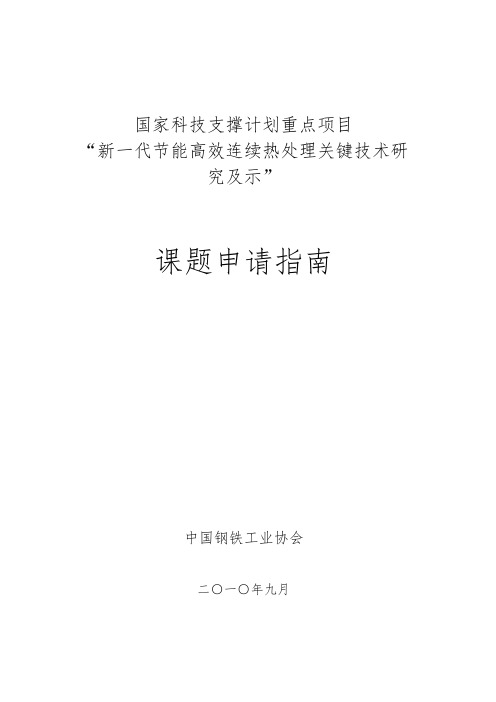 国家科技支撑计划重点项目
“新一代节能高效连续热处理关键技术研究及示”

课题申请指南

中国钢铁工业协会

二〇一〇年九月